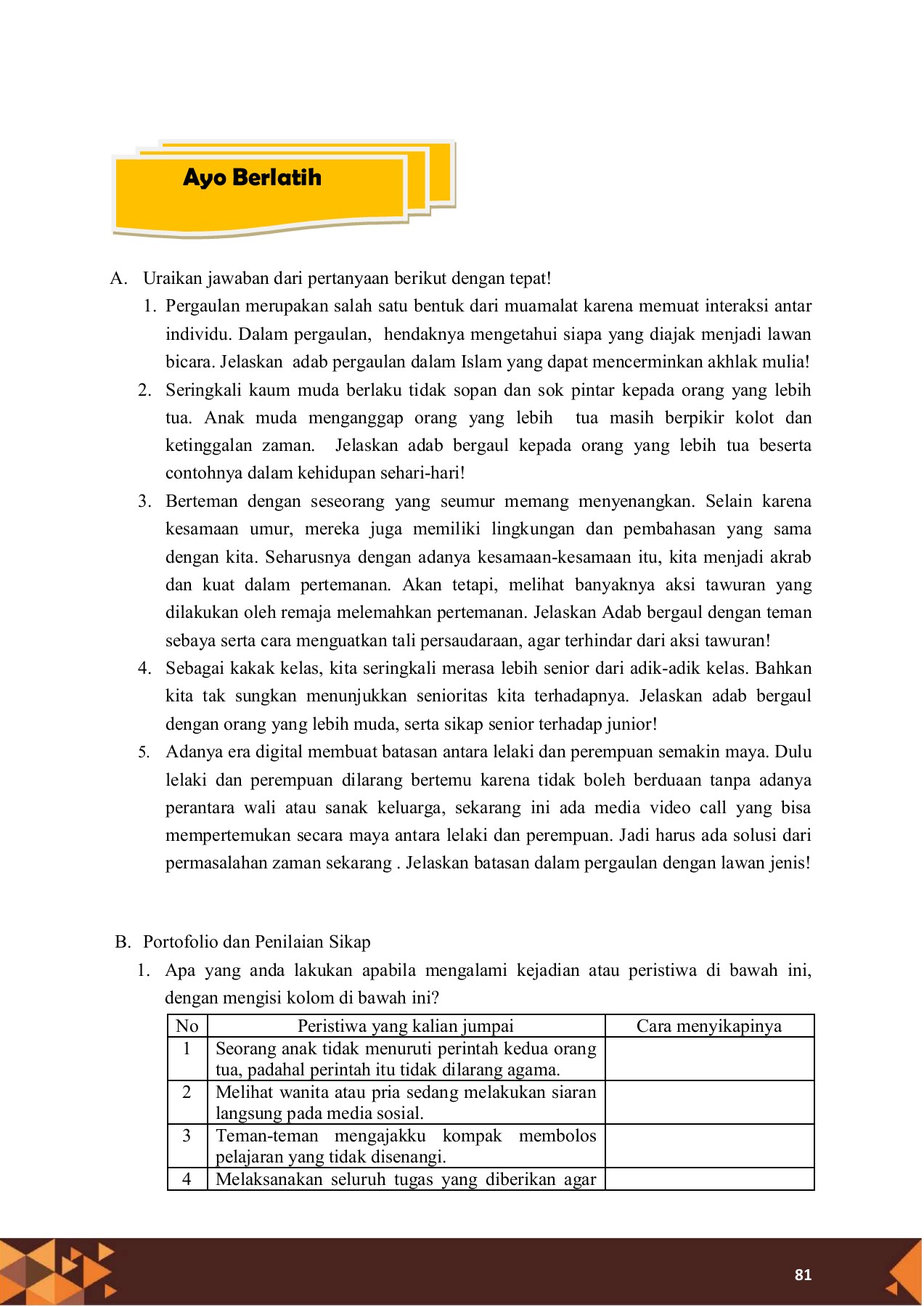 Ayo Berlatih

A. Uraikan jawaban dari pertanyaan berikut dengan tepat!

1. Pergaulan merupakan salah satu bentuk dari muamalat karena memuat interaksi antar individu. Dalam pergaulan, hendaknya mengetahui siapa yang diajak menjadi lawan bicara. Jelaskan adab pergaulan dalam Islam yang dapat mencerminkan akhlak mulia!
2. Seringkali kaum muda berlaku tidak sopan dan sok pintar kepada orang yang lebih tua. Anak muda menganggap orang yang lebih tua masih berpikir kolot dan ketinggalan zaman. Jelaskan adab bergaul kepada orang yang lebih tua beserta contohnya dalam kehidupan sehari-hari!
3. Berteman dengan seseorang yang seumur memang menyenangkan. Selain karena kesamaan umur, mereka juga memiliki lingkungan dan pembahasan yang sama dengan kita. Seharusnya dengan adanya kesamaan-kesamaan itu, kita menjadi akrab dan kuat dalam pertemanan. Akan tetapi, melihat banyaknya aksi tawuran yang dilakukan oleh remaja melemahkan pertemanan. Jelaskan Adab bergaul dengan teman sebaya serta cara menguatkan tali persaudaraan, agar terhindar dari aksi tawuran!
4. Sebagai kakak kelas, kita seringkali merasa lebih senior dari adik-adik kelas. Bahkan kita tak sungkan menunjukkan senioritas kita terhadapnya. Jelaskan adab bergaul dengan orang yang lebih muda, serta sikap senior terhadap junior!
5. Adanya era digital membuat batasan antara lelaki dan perempuan semakin maya. Dulu lelaki dan perempuan dilarang bertemu karena tidak boleh berduaan tanpa adanya perantara wali atau sanak keluarga, sekarang ini ada media video call yang bisa mempertemukan secara maya antara lelaki dan perempuan. Jadi harus ada solusi dari permasalahan zaman sekarang . Jelaskan batasan dalam pergaulan dengan lawan jenis!

B. Portofolio dan Penilaian Sikap

1. Apa yang anda lakukan apabila mengalami kejadian atau peristiwa di bawah ini, dengan mengisi kolom di bawah ini?

| No | Peristiwa yang kalian jumpai | Cara menyikapinya |
|---|---|---|
| 1 | Seorang anak tidak menuruti perintah kedua orang tua, padahal perintah itu tidak dilarang agama. | |
| 2 | Melihat wanita atau pria sedang melakukan siaran langsung pada media sosial. | |
| 3 | Teman-teman mengajakku kompak membolos pelajaran yang tidak disenangi. | |
| 4 | Melaksanakan seluruh tugas yang diberikan agar | |

81